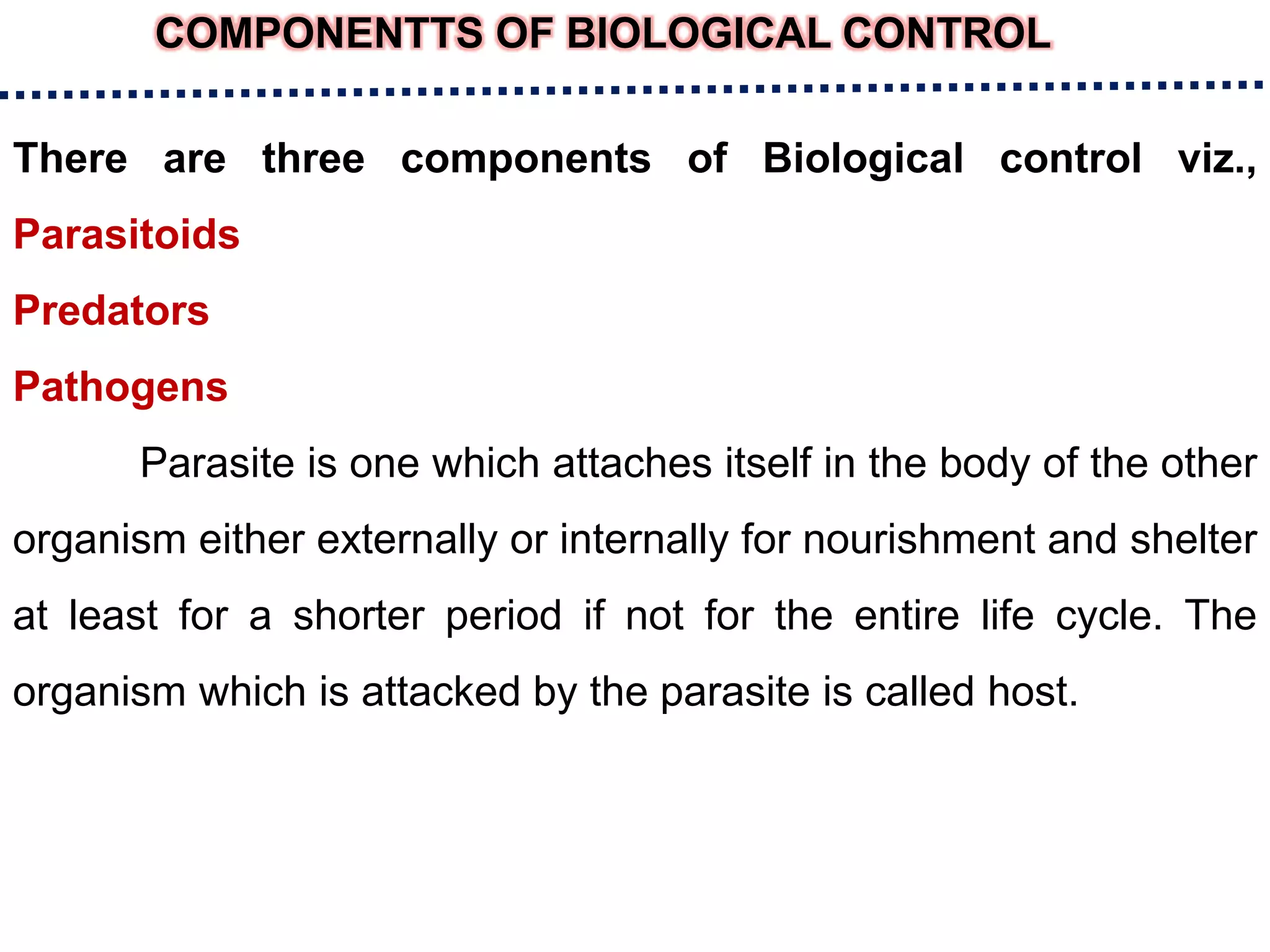 COMPONENTTS OF BIOLOGICAL CONTROL

There are three components of Biological control viz.,

Parasitoids

Predators

Pathogens

Parasite is one which attaches itself in the body of the other organism either externally or internally for nourishment and shelter at least for a shorter period if not for the entire life cycle. The organism which is attacked by the parasite is called host.